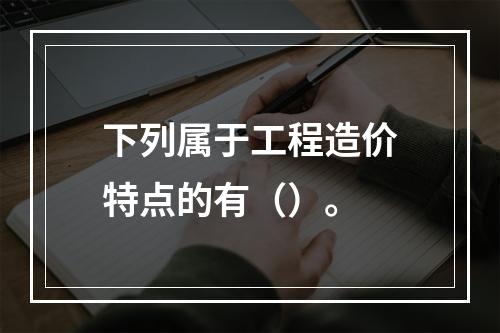 下列属于工程造价特点的有（）。